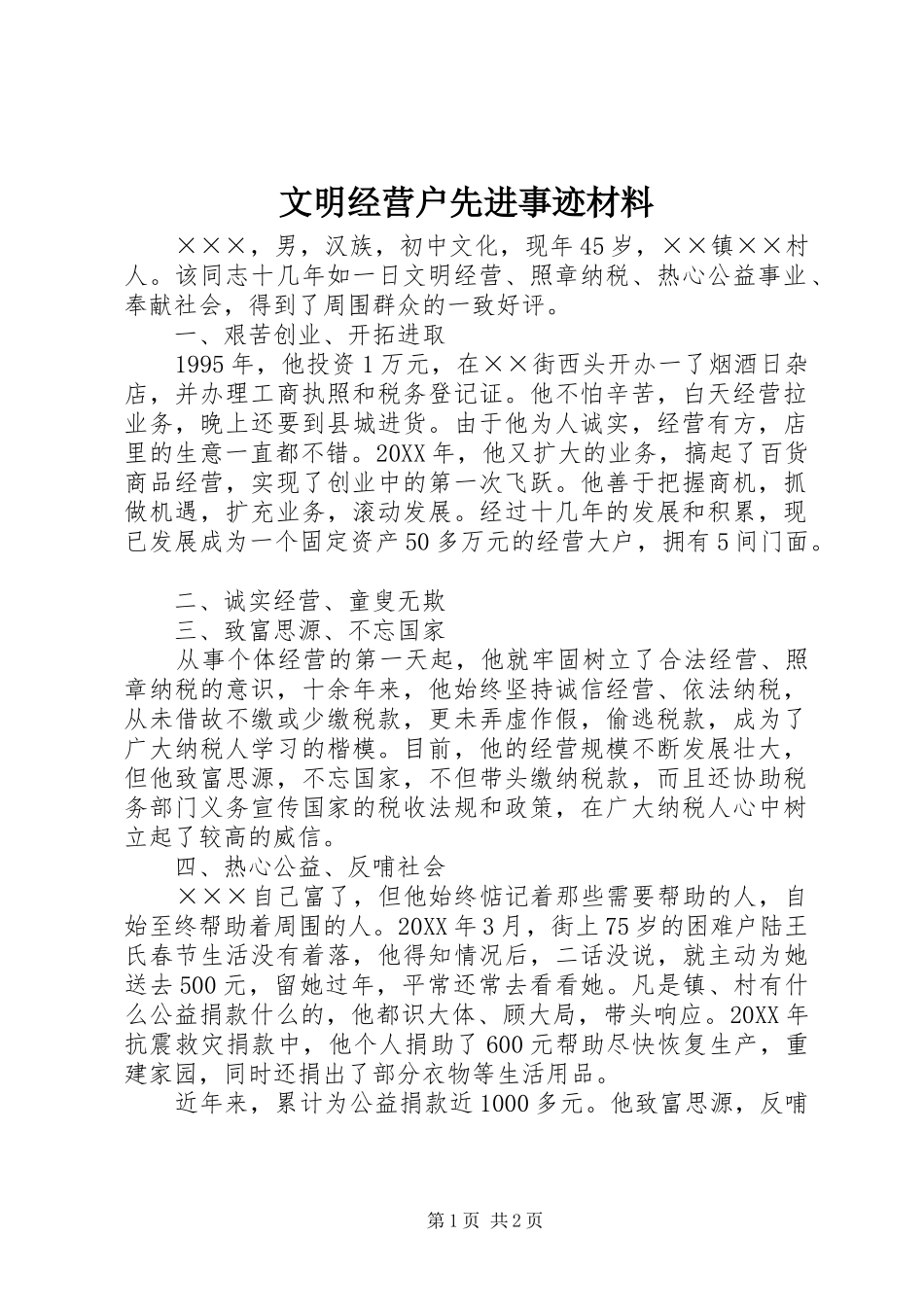 文明经营户先进事迹材料

×××，男，汉族，初中文化，现年45岁，××镇××村人。该同志十几年如一日文明经营、照章纳税、热心公益事业、奉献社会，得到了周围群众的一致好评。

一、艰苦创业、开拓进取

1995年，他投资1万元，在××街西头开办一了烟酒日杂店，并办理工商执照和税务登记证。他不怕辛苦，白天经营拉业务，晚上还要到县城进货。由于他为人诚实，经营有方，店里的生意一直都不错。20XX年，他又扩大的业务，搞起了百货商品经营，实现了创业中的第一次飞跃。他善于把握商机，抓做机遇，扩充业务，滚动发展。经过十几年的发展和积累，现已发展成为一个固定资产50多万元的经营大户，拥有5间门面。

二、诚实经营、童叟无欺

三、致富思源、不忘国家

从事个体经营的第一天起，他就牢固树立了合法经营、照章纳税的意识，十余年来，他始终坚持诚信经营、依法纳税，从未借故不缴或少缴税款，更未弄虚作假，偷逃税款，成为了广大纳税人学习的楷模。目前，他的经营规模不断发展壮大，但他致富思源，不忘国家，不但带头缴纳税款，而且还协助税务部门义务宣传国家的税收法规和政策，在广大纳税人心中树立起了较高的威信。

四、热心公益、反哺社会

×××自己富了，但他始终惦记着那些需要帮助的人，自始至终帮助着周围的人。20XX年3月，街上75岁的困难户陆王氏春节生活没有着落，他得知情况后，二话没说，就主动为她送去500元，留她过年，平常还常去看看她。凡是镇、村有什么公益捐款什么的，他都识大体、顾大局，带头响应。20XX年抗震救灾捐款中，他个人捐助了600元帮助尽快恢复生产，重建家园，同时还捐出了部分衣物等生活用品。

近年来，累计为公益捐款近1000多元。他致富思源，反哺

第1页 共2页